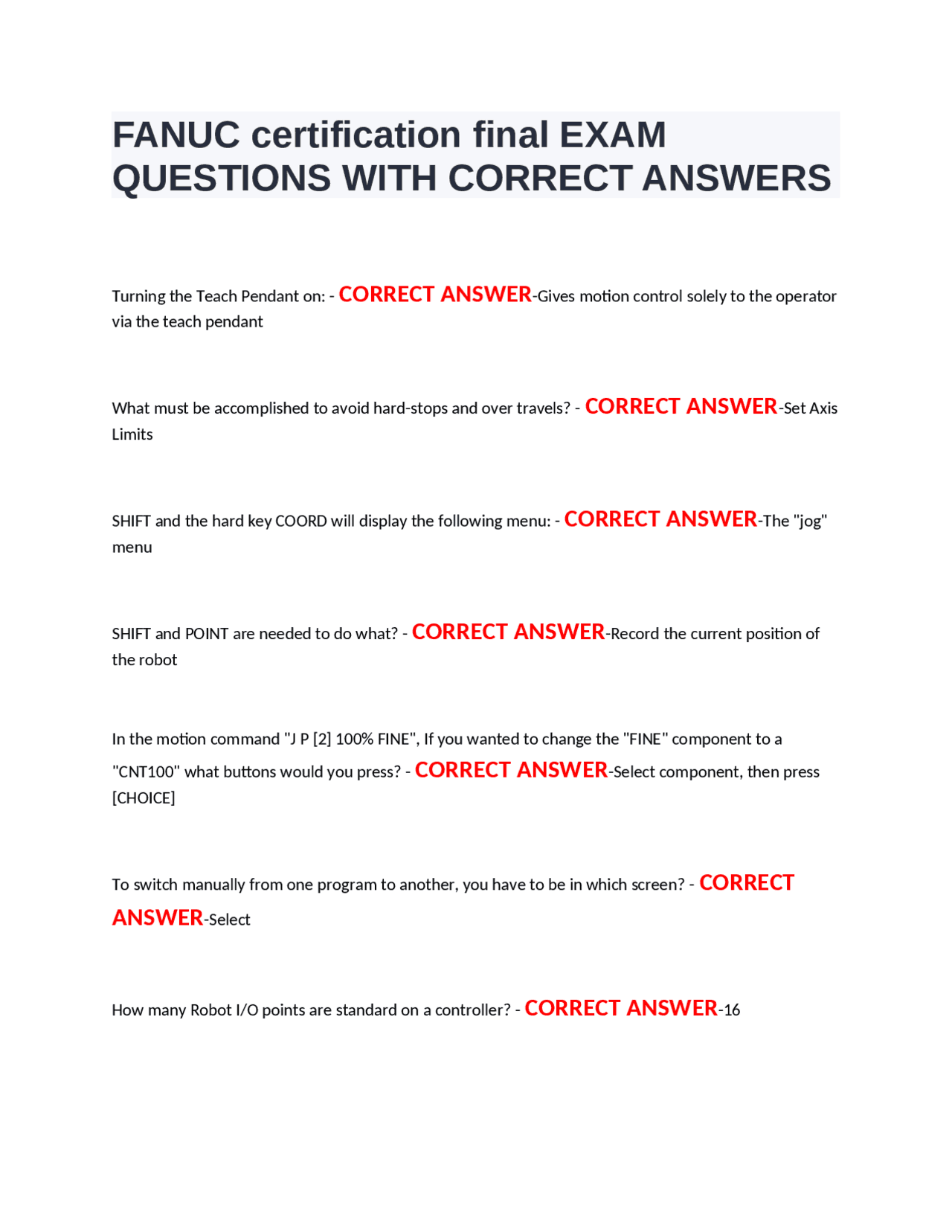 FANUC certification final EXAM QUESTIONS WITH CORRECT ANSWERS

Turning the Teach Pendant on: - CORRECT ANSWER-Gives motion control solely to the operator via the teach pendant

What must be accomplished to avoid hard-stops and over travels? - CORRECT ANSWER-Set Axis Limits

SHIFT and the hard key COORD will display the following menu: - CORRECT ANSWER-The "jog" menu

SHIFT and POINT are needed to do what? - CORRECT ANSWER-Record the current position of the robot

In the motion command "J P [2] 100% FINE", If you wanted to change the "FINE" component to a "CNT100" what buttons would you press? - CORRECT ANSWER-Select component, then press [CHOICE]

To switch manually from one program to another, you have to be in which screen? - CORRECT ANSWER-Select

How many Robot I/O points are standard on a controller? - CORRECT ANSWER-16